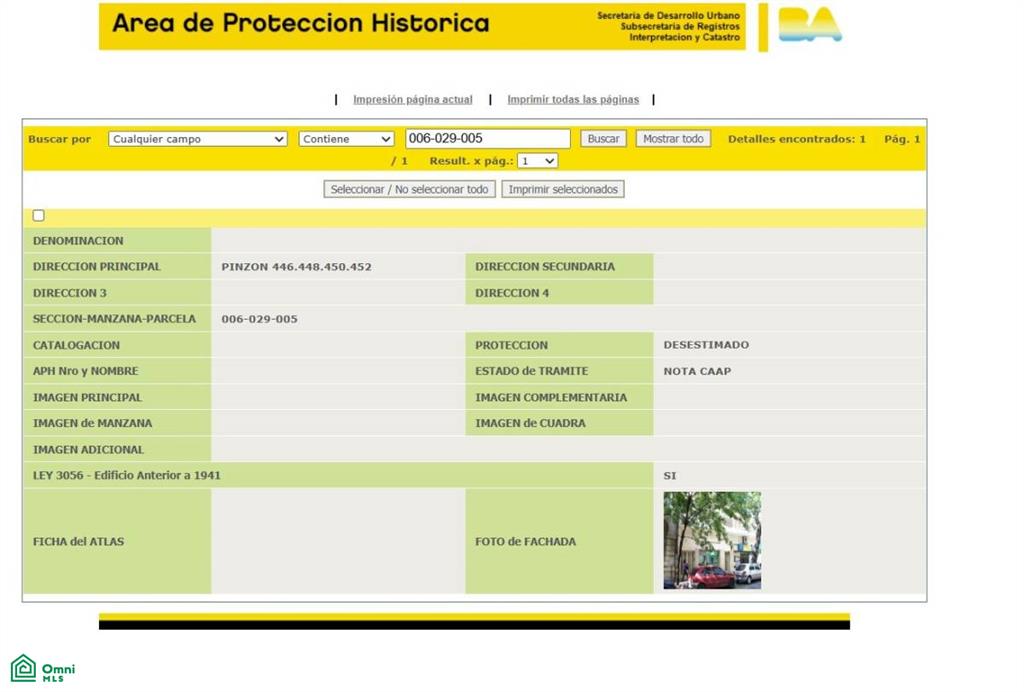 Area de Proteccion Historica

Secretaria de Desarrollo Urbano
Subsecretaria de Registros
Interpretacion y Catastro

BA

| Impresión página actual | Imprimir todas las páginas |

Buscar por Cualquier campo Contiene 006-029-005 Buscar Mostrar todo Detalles encontrados: 1 Pág. 1 / 1 Result. x pág.: 1

Seleccionar / No seleccionar todo Imprimir seleccionados

| DENOMINACION | | | |
|---|---|---|---|
| DIRECCION PRINCIPAL | PINZON 446.448.450.452 | DIRECCION SECUNDARIA | |
| DIRECCION 3 | | DIRECCION 4 | |
| SECCION-MANZANA-PARCELA | 006-029-005 | | |
| CATALOGACION | | PROTECCION | DESESTIMADO |
| APH Nro y NOMBRE | | ESTADO de TRAMITE | NOTA CAAP |
| IMAGEN PRINCIPAL | | IMAGEN COMPLEMENTARIA | |
| IMAGEN de MANZANA | | IMAGEN de CUADRA | |
| IMAGEN ADICIONAL | | | |
| LEY 3056 - Edificio Anterior a 1941 | | | SI |
| FICHA del ATLAS | | FOTO de FACHADA | |

Omni MLS